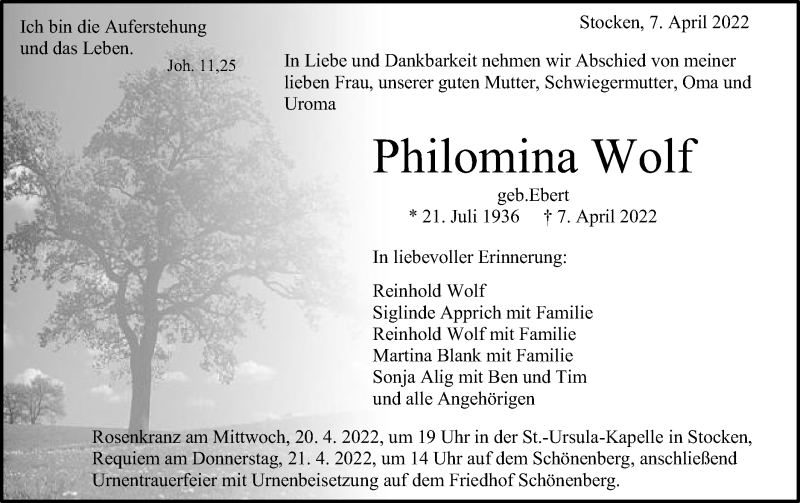 Ich bin die Auferstehung und das Leben.
Joh. 11,25

Stocken, 7. April 2022

In Liebe und Dankbarkeit nehmen wir Abschied von meiner lieben Frau, unserer guten Mutter, Schwiegermutter, Oma und Uroma

Philomina Wolf

geb.Ebert
* 21. Juli 1936 † 7. April 2022

In liebevoller Erinnerung:

Reinhold Wolf
Siglinde Apprich mit Familie
Reinhold Wolf mit Familie
Martina Blank mit Familie
Sonja Alig mit Ben und Tim
und alle Angehörigen

Rosenkranz am Mittwoch, 20. 4. 2022, um 19 Uhr in der St.-Ursula-Kapelle in Stocken, Requiem am Donnerstag, 21. 4. 2022, um 14 Uhr auf dem Schönenberg, anschließend Urnentrauerfeier mit Urnenbeisetzung auf dem Friedhof Schönenberg.